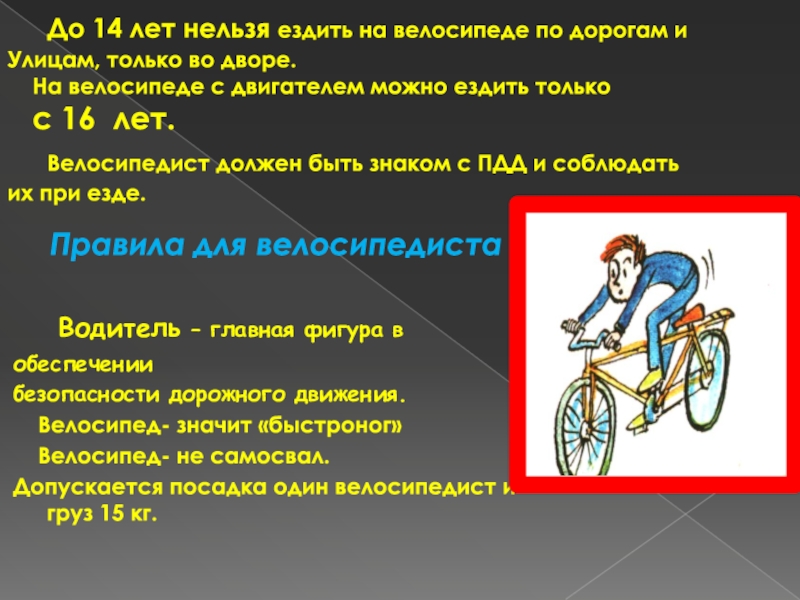 До 14 лет нельзя ездить на велосипеде по дорогам и Улицам, только во дворе.

На велосипеде с двигателем можно ездить только с 16 лет.

Велосипедист должен быть знаком с ПДД и соблюдать их при езде.

Правила для велосипедиста

Водитель – главная фигура в обеспечении безопасности дорожного движения.

Велосипед- значит «быстроног»

Велосипед- не самосвал.

Допускается посадка один велосипедист и груз 15 кг.